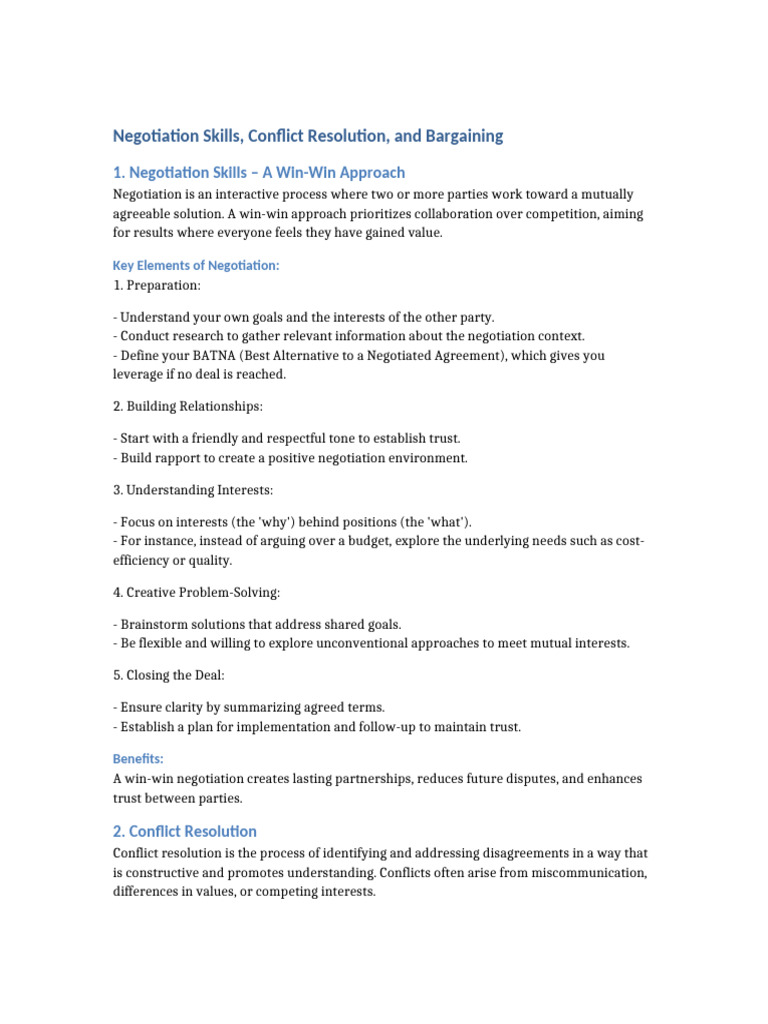 Negotiation Skills, Conflict Resolution, and Bargaining

1. Negotiation Skills – A Win-Win Approach

Negotiation is an interactive process where two or more parties work toward a mutually agreeable solution. A win-win approach prioritizes collaboration over competition, aiming for results where everyone feels they have gained value.

Key Elements of Negotiation:

1. Preparation:

- Understand your own goals and the interests of the other party.
- Conduct research to gather relevant information about the negotiation context.
- Define your BATNA (Best Alternative to a Negotiated Agreement), which gives you leverage if no deal is reached.

2. Building Relationships:

- Start with a friendly and respectful tone to establish trust.
- Build rapport to create a positive negotiation environment.

3. Understanding Interests:

- Focus on interests (the 'why') behind positions (the 'what').
- For instance, instead of arguing over a budget, explore the underlying needs such as cost-efficiency or quality.

4. Creative Problem-Solving:

- Brainstorm solutions that address shared goals.
- Be flexible and willing to explore unconventional approaches to meet mutual interests.

5. Closing the Deal:

- Ensure clarity by summarizing agreed terms.
- Establish a plan for implementation and follow-up to maintain trust.

Benefits:

A win-win negotiation creates lasting partnerships, reduces future disputes, and enhances trust between parties.

2. Conflict Resolution

Conflict resolution is the process of identifying and addressing disagreements in a way that is constructive and promotes understanding. Conflicts often arise from miscommunication, differences in values, or competing interests.